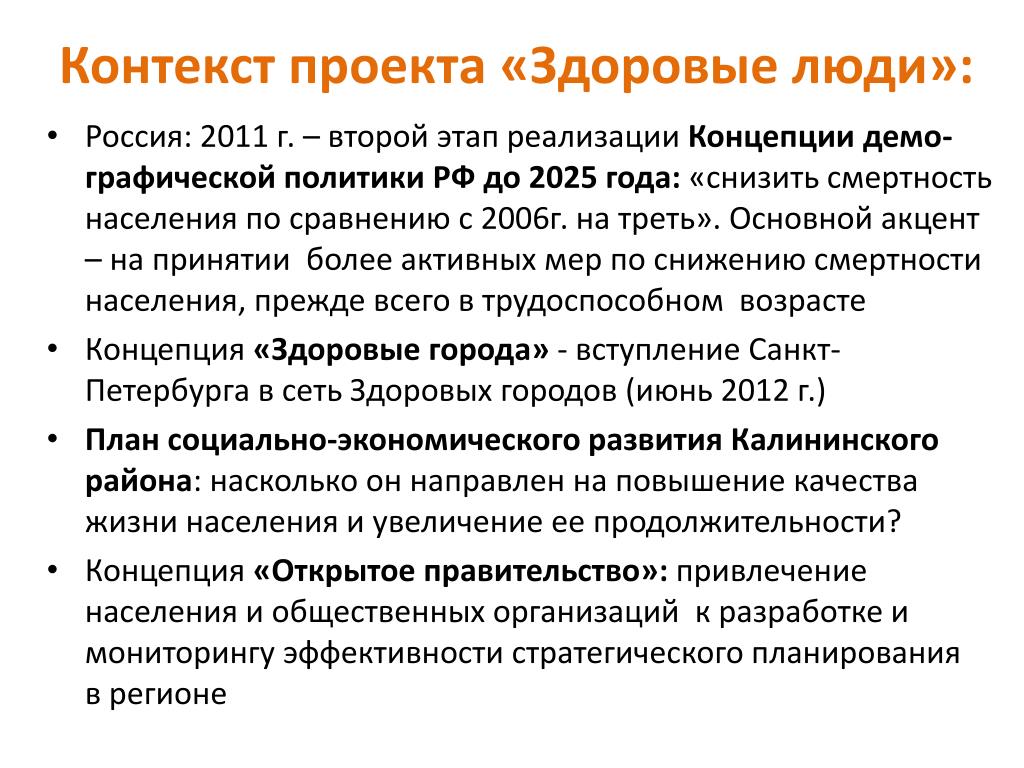 Контекст проекта «Здоровые люди»:

• Россия: 2011 г. – второй этап реализации Концепции демографической политики РФ до 2025 года: «снизить смертность населения по сравнению с 2006г. на треть». Основной акцент – на принятии более активных мер по снижению смертности населения, прежде всего в трудоспособном возрасте

• Концепция «Здоровые города» - вступление Санкт-Петербурга в сеть Здоровых городов (июнь 2012 г.)

• План социально-экономического развития Калининского района: насколько он направлен на повышение качества жизни населения и увеличение ее продолжительности?

• Концепция «Открытое правительство»: привлечение населения и общественных организаций к разработке и мониторингу эффективности стратегического планирования в регионе